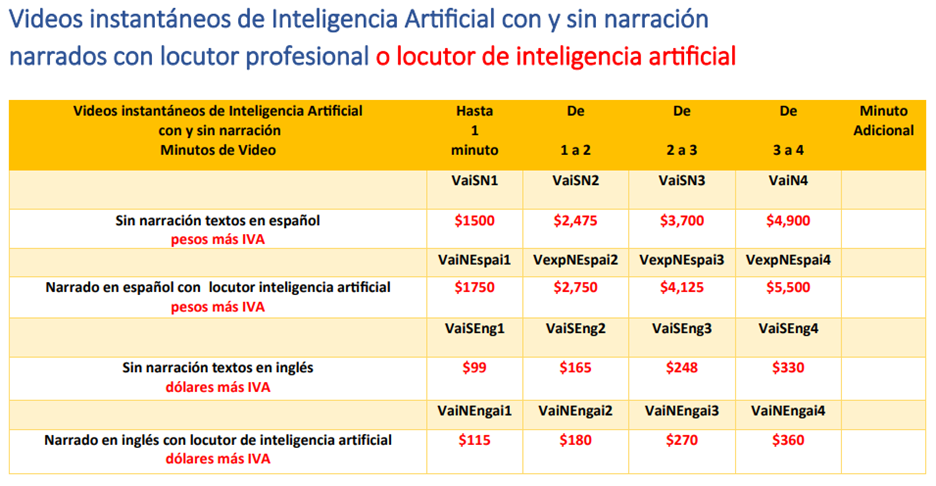 Videos instantáneos de Inteligencia Artificial con y sin narración narrados con locutor profesional o locutor de inteligencia artificial

| Videos instantáneos de Inteligencia Artificial con y sin narración Minutos de Video | Hasta 1 minuto | De 1 a 2 | De 2 a 3 | De 3 a 4 | Minuto Adicional |
|---|---|---|---|---|---|
| | VaiSN1 | VaiSN2 | VaiSN3 | VaiN4 | |
| Sin narración textos en español pesos más IVA | $1500 | $2,475 | $3,700 | $4,900 | |
| | VaiNEspai1 | VexpNEspai2 | VexpNEspai3 | VexpNEspai4 | |
| Narrado en español con locutor inteligencia artificial pesos más IVA | $1750 | $2,750 | $4,125 | $5,500 | |
| | VaiSEng1 | VaiSEng2 | VaiSEng3 | VaiSEng4 | |
| Sin narración textos en inglés dólares más IVA | $99 | $165 | $248 | $330 | |
| | VaiNEngai1 | VaiNEngai2 | VaiNEngai3 | VaiNEngai4 | |
| Narrado en inglés con locutor de inteligencia artificial dólares más IVA | $115 | $180 | $270 | $360 | |